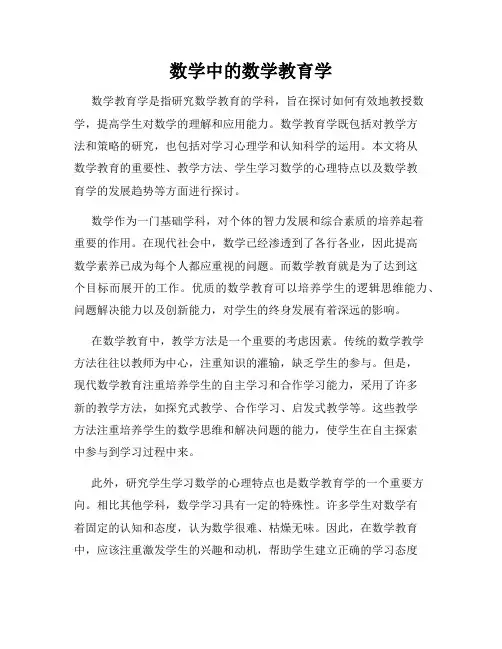 数学中的数学教育学

数学教育学是指研究数学教育的学科，旨在探讨如何有效地教授数学，提高学生对数学的理解和应用能力。数学教育学既包括对教学方法和策略的研究，也包括对学习心理学和认知科学的运用。本文将从数学教育的重要性、教学方法、学生学习数学的心理特点以及数学教育学的发展趋势等方面进行探讨。

数学作为一门基础学科，对个体的智力发展和综合素质的培养起着重要的作用。在现代社会中，数学已经渗透到了各行各业，因此提高数学素养已成为每个人都应重视的问题。而数学教育就是为了达到这个目标而展开的工作。优质的数学教育可以培养学生的逻辑思维能力、问题解决能力以及创新能力，对学生的终身发展有着深远的影响。

在数学教育中，教学方法是一个重要的考虑因素。传统的数学教学方法往往以教师为中心，注重知识的灌输，缺乏学生的参与。但是，现代数学教育注重培养学生的自主学习和合作学习能力，采用了许多新的教学方法，如探究式教学、合作学习、启发式教学等。这些教学方法注重培养学生的数学思维和解决问题的能力，使学生在自主探索中参与到学习过程中来。

此外，研究学生学习数学的心理特点也是数学教育学的一个重要方向。相比其他学科，数学学习具有一定的特殊性。许多学生对数学有着固定的认知和态度，认为数学很难、枯燥无味。因此，在数学教育中，应该注重激发学生的兴趣和动机，帮助学生建立正确的学习态度